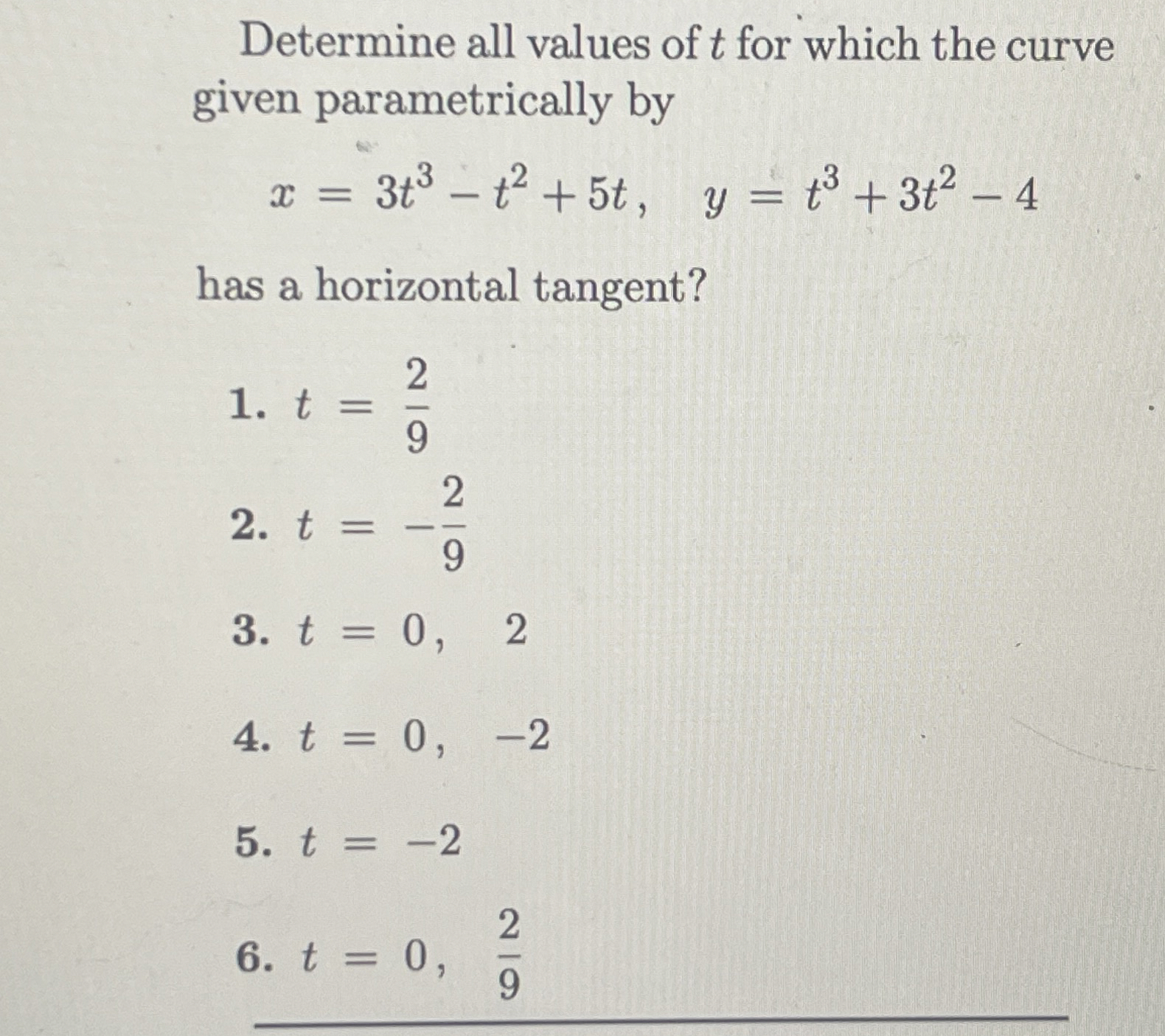 Determine all values of $t$ for which the curve given parametrically by

$x = 3t^3 - t^2 + 5t, \quad y = t^3 + 3t^2 - 4$

has a horizontal tangent?

1. $t = \frac{2}{9}$

2. $t = -\frac{2}{9}$

3. $t = 0, \quad 2$

4. $t = 0, \quad -2$

5. $t = -2$

6. $t = 0, \quad \frac{2}{9}$